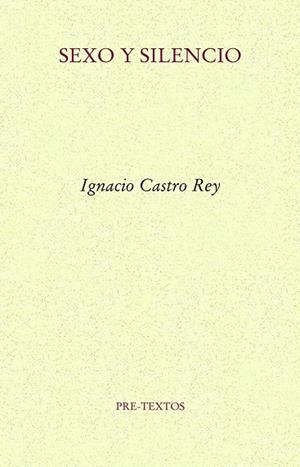 SEXO Y SILENCIO

Ignacio Castro Rey

PRE-TEXTOS